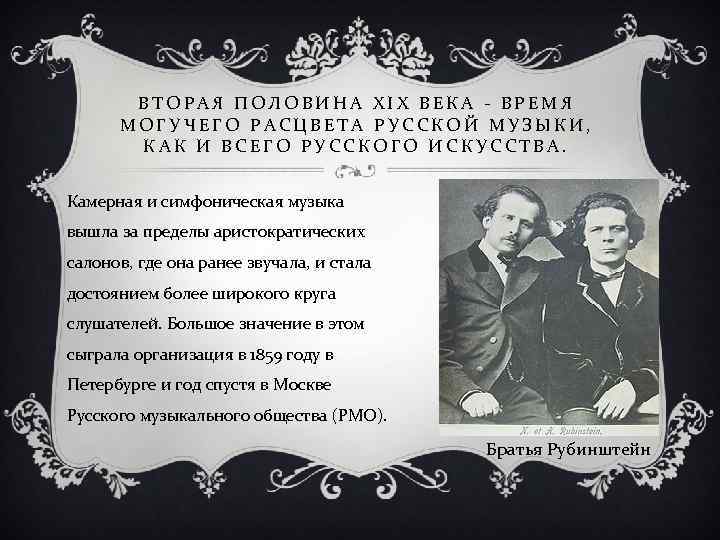 ВТОРАЯ ПОЛОВИНА XIX ВЕКА - ВРЕМЯ МОГУЧЕГО РАСЦВЕТА РУССКОЙ МУЗЫКИ, КАК И ВСЕГО РУССКОГО ИСКУССТВА.

Камерная и симфоническая музыка вышла за пределы аристократических салонов, где она ранее звучала, и стала достоянием более широкого круга слушателей. Большое значение в этом сыграла организация в 1859 году в Петербурге и год спустя в Москве Русского музыкального общества (РМО).

N. et A. Rubinstein.

Братья Рубинштейн